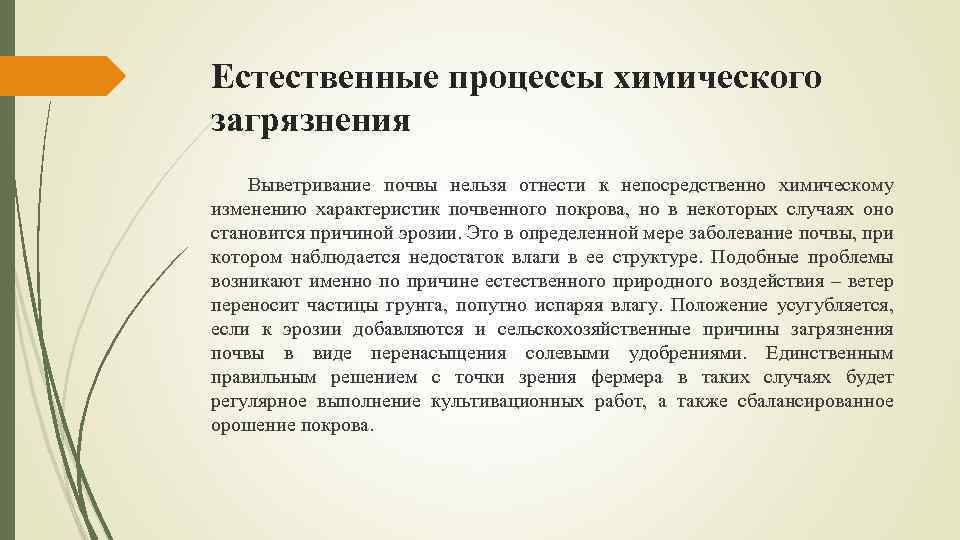 Естественные процессы химического загрязнения

Выветривание почвы нельзя отнести к непосредственно химическому изменению характеристик почвенного покрова, но в некоторых случаях оно становится причиной эрозии. Это в определенной мере заболевание почвы, при котором наблюдается недостаток влаги в ее структуре. Подобные проблемы возникают именно по причине естественного природного воздействия – ветер переносит частицы грунта, попутно испаряя влагу. Положение усугубляется, если к эрозии добавляются и сельскохозяйственные причины загрязнения почвы в виде перенасыщения солевыми удобрениями. Единственным правильным решением с точки зрения фермера в таких случаях будет регулярное выполнение культивационных работ, а также сбалансированное орошение покрова.